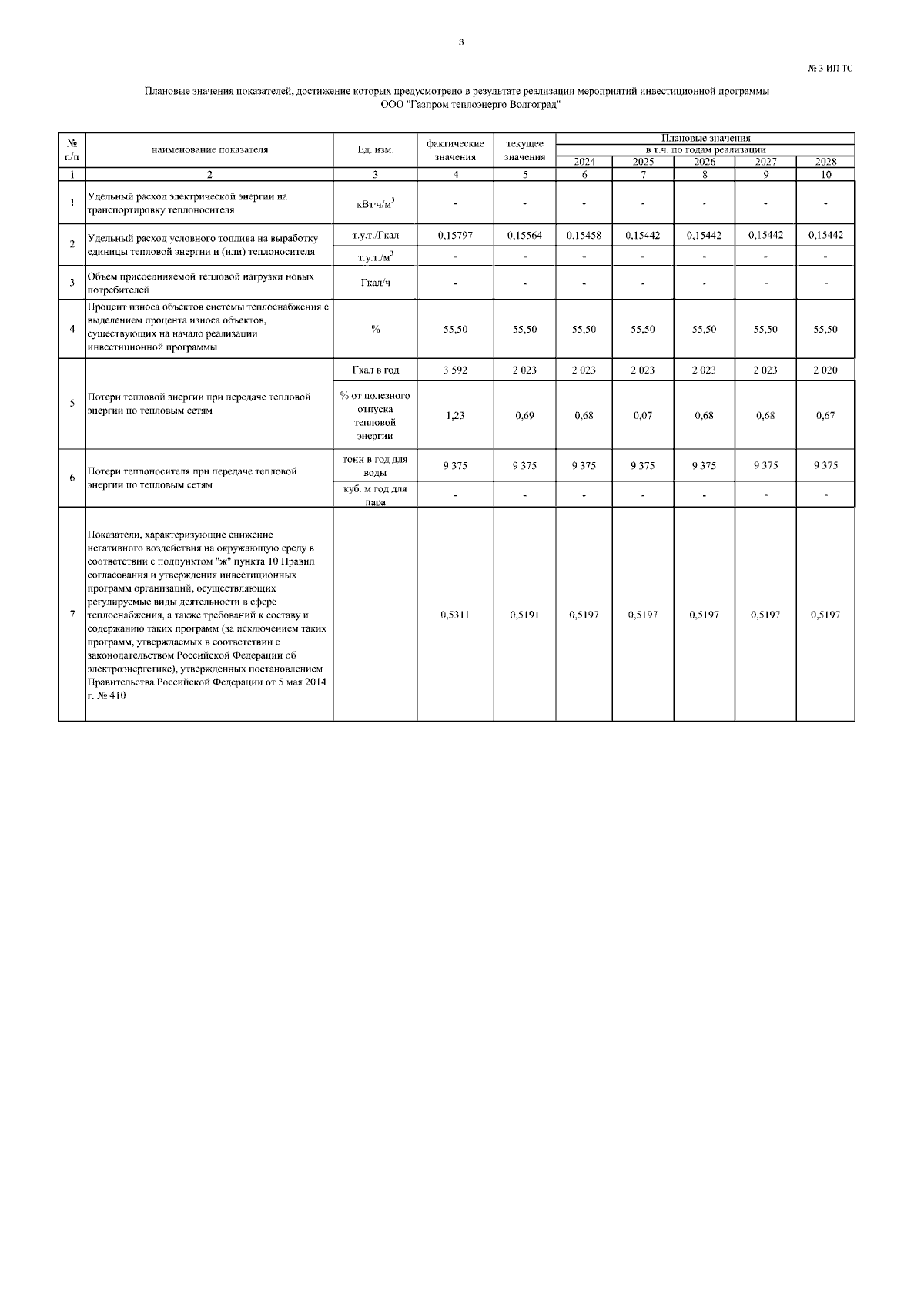 3

№ 3-ИП ТС

Плановые значения показателей, достижение которых предусмотрено в результате реализации мероприятий инвестиционной программы
ООО "Газпром теплоэнерго Волгоград"

| № п/п | наименование показателя | Ед. изм. | фактические значения | текущее значения | Плановые значения в т.ч. по годам реализации 2024 | 2025 | 2026 | 2027 | 2028 |
|---|---|---|---|---|---|---|---|---|---|
| 1 | 2 | 3 | 4 | 5 | 6 | 7 | 8 | 9 | 10 |
| 1 | Удельный расход электрической энергии на транспортировку теплоносителя | кВт·ч/м$^3$ | - | - | - | - | - | - | - |
| 2 | Удельный расход условного топлива на выработку единицы тепловой энергии и (или) теплоносителя | т.у.т./Гкал | 0,15797 | 0,15564 | 0,15458 | 0,15442 | 0,15442 | 0,15442 | 0,15442 |
| | | т.у.т./м$^3$ | - | - | - | - | - | - | - |
| 3 | Объем присоединяемой тепловой нагрузки новых потребителей | Гкал/ч | - | - | - | - | - | - | - |
| 4 | Процент износа объектов системы теплоснабжения с выделением процента износа объектов, существующих на начало реализации инвестиционной программы | % | 55,50 | 55,50 | 55,50 | 55,50 | 55,50 | 55,50 | 55,50 |
| 5 | Потери тепловой энергии при передаче тепловой энергии по тепловым сетям | Гкал в год | 3 592 | 2 023 | 2 023 | 2 023 | 2 023 | 2 023 | 2 020 |
| | | % от полезного отпуска тепловой энергии | 1,23 | 0,69 | 0,68 | 0,07 | 0,68 | 0,68 | 0,67 |
| 6 | Потери теплоносителя при передаче тепловой энергии по тепловым сетям | тонн в год для воды | 9 375 | 9 375 | 9 375 | 9 375 | 9 375 | 9 375 | 9 375 |
| | | куб. м год для пара | - | - | - | - | - | - | - |
| 7 | Показатели, характеризующие снижение негативного воздействия на окружающую среду в соответствии с подпунктом "ж" пункта 10 Правил согласования и утверждения инвестиционных программ организаций, осуществляющих регулируемые виды деятельности в сфере теплоснабжения, а также требований к составу и содержанию таких программ (за исключением таких программ, утверждаемых в соответствии с законодательством Российской Федерации об электроэнергетике), утвержденных постановлением Правительства Российской Федерации от 5 мая 2014 г. № 410 | | 0,5311 | 0,5191 | 0,5197 | 0,5197 | 0,5197 | 0,5197 | 0,5197 |